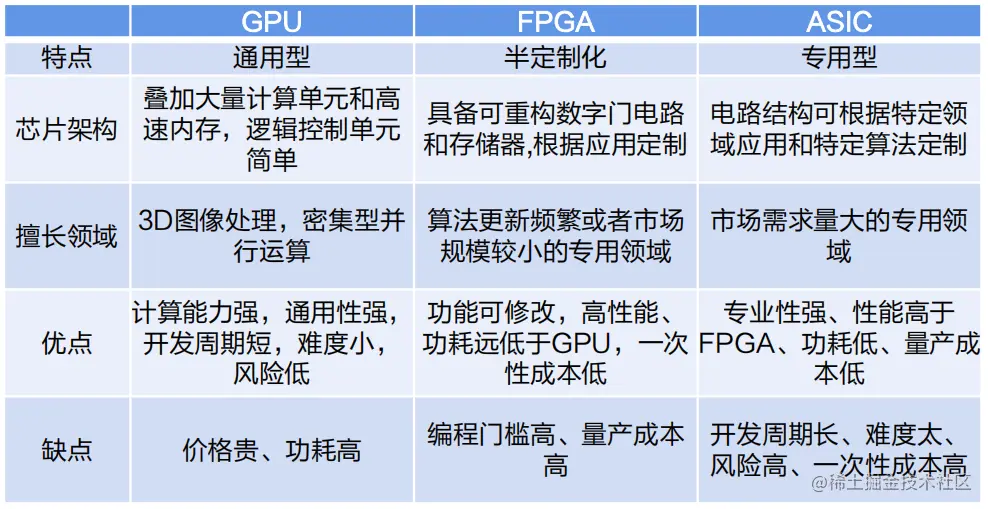 |  | GPU | FPGA | ASIC |
|---|---|---|---|
| 特点 | 通用型 | 半定制化 | 专用型 |
| 芯片架构 | 叠加大量计算单元和高速内存，逻辑控制单元简单 | 具备可重构数字门电路和存储器,根据应用定制 | 电路结构可根据特定领域应用和特定算法定制 |
| 擅长领域 | 3D图像处理，密集型并行运算 | 算法更新频繁或者市场规模较小的专用领域 | 市场需求量大的专用领域 |
| 优点 | 计算能力强，通用性强，开发周期短，难度小，风险低 | 功能可修改，高性能、功耗远低于GPU，一次性成本低 | 专业性强、性能高于FPGA、功耗低、量产成本低 |
| 缺点 | 价格贵、功耗高 | 编程门槛高、量产成本高 | 开发周期长、难度太、风险高、一次性成本高 |

@稀土掘金技术社区